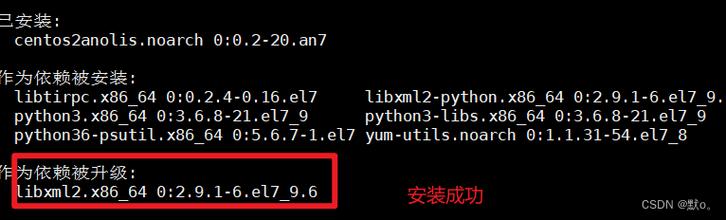 已安装:
centos2anolis.noarch 0:0.2-20.an7

作为依赖被安装:
libtirpc.x86_64 0:0.2.4-0.16.el7
python3.x86_64 0:3.6.8-21.el7_9
python36-psutil.x86_64 0:5.6.7-1.el7
libxml2-python.x86_64 0:2.9.1-6.el7_9.
python3-libs.x86_64 0:3.6.8-21.el7_9
yum-utils.noarch 0:1.1.31-54.el7_8

作为依赖被升级:
libxml2.x86_64 0:2.9.1-6.el7_9.6

安装成功

CSDN @默o。